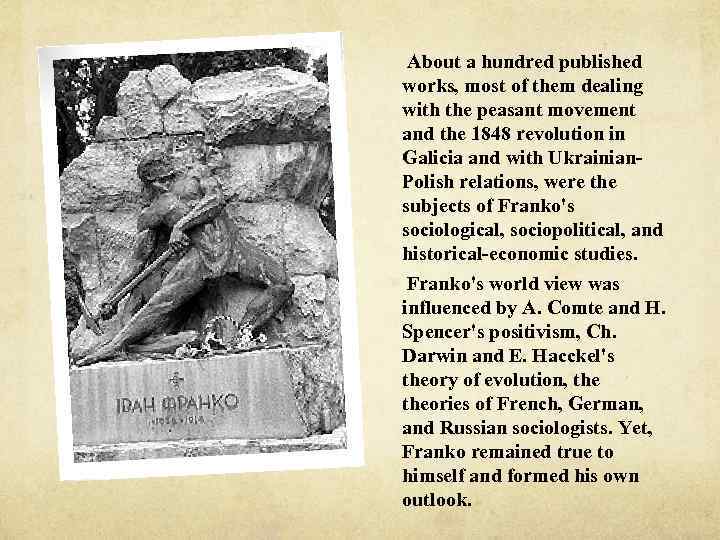 ІВАН ФРАНКО

About a hundred published works, most of them dealing with the peasant movement and the 1848 revolution in Galicia and with Ukrainian-Polish relations, were the subjects of Franko's sociological, sociopolitical, and historical-economic studies.

Franko's world view was influenced by A. Comte and H. Spencer's positivism, Ch. Darwin and E. Haeckel's theory of evolution, the theories of French, German, and Russian sociologists. Yet, Franko remained true to himself and formed his own outlook.